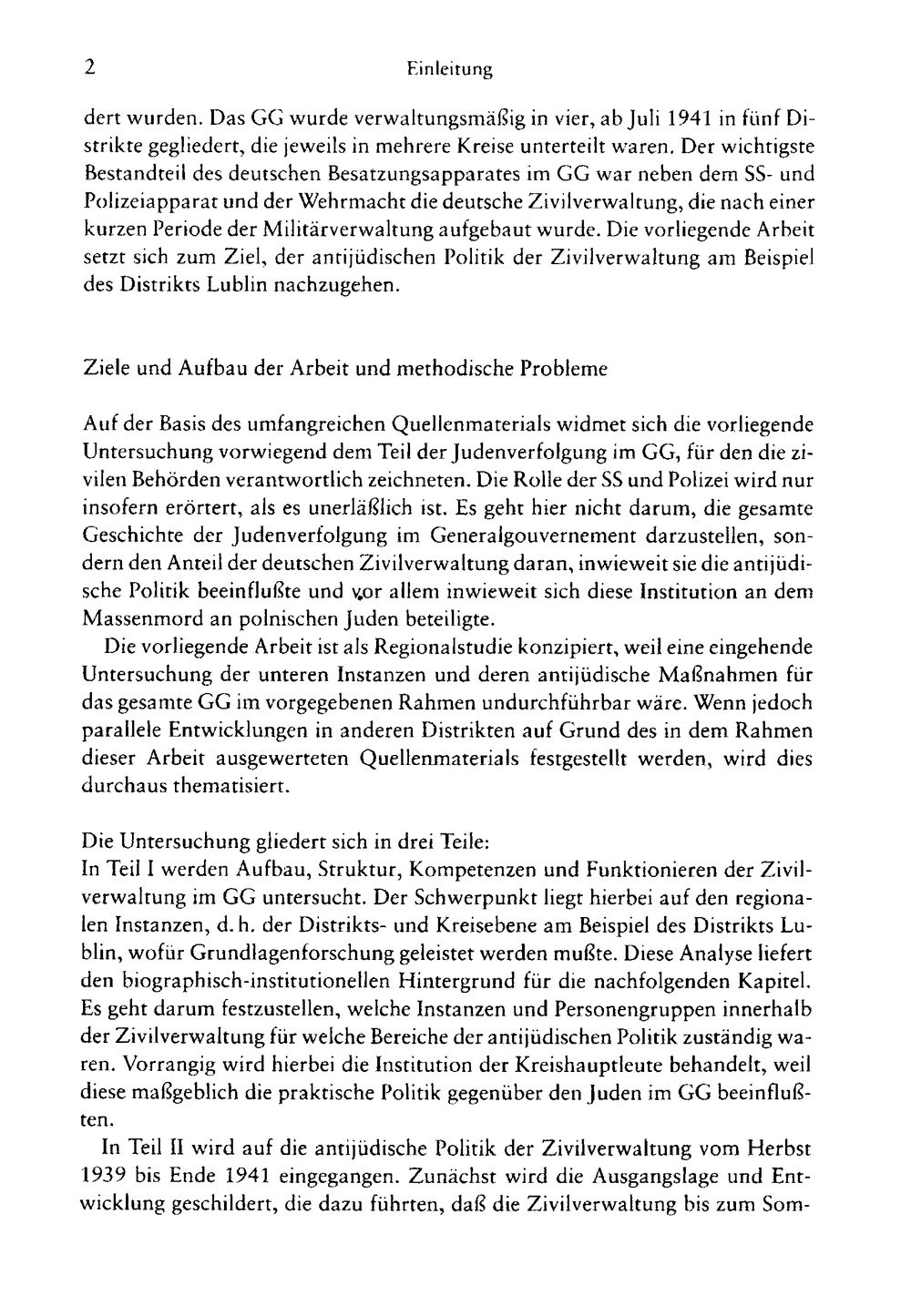 2 Einleitung

dert wurden. Das GG wurde verwaltungsmäßig in vier, ab Juli 1941 in fünf Distrikte gegliedert, die jeweils in mehrere Kreise unterteilt waren. Der wichtigste Bestandteil des deutschen Besatzungsapparates im GG war neben dem SS- und Polizeiapparat und der Wehrmacht die deutsche Zivilverwaltung, die nach einer kurzen Periode der Militärverwaltung aufgebaut wurde. Die vorliegende Arbeit setzt sich zum Ziel, der antijüdischen Politik der Zivilverwaltung am Beispiel des Distrikts Lublin nachzugehen.

Ziele und Aufbau der Arbeit und methodische Probleme

Auf der Basis des umfangreichen Quellenmaterials widmet sich die vorliegende Untersuchung vorwiegend dem Teil der Judenverfolgung im GG, für den die zivilen Behörden verantwortlich zeichneten. Die Rolle der SS und Polizei wird nur insofern erörtert, als es unerläßlich ist. Es geht hier nicht darum, die gesamte Geschichte der Judenverfolgung im Generalgouvernement darzustellen, sondern den Anteil der deutschen Zivilverwaltung daran, inwieweit sie die antijüdische Politik beeinflußte und vor allem inwieweit sich diese Institution an dem Massenmord an polnischen Juden beteiligte.

Die vorliegende Arbeit ist als Regionalstudie konzipiert, weil eine eingehende Untersuchung der unteren Instanzen und deren antijüdische Maßnahmen für das gesamte GG im vorgegebenen Rahmen undurchführbar wäre. Wenn jedoch parallele Entwicklungen in anderen Distrikten auf Grund des in dem Rahmen dieser Arbeit ausgewerteten Quellenmaterials festgestellt werden, wird dies durchaus thematisiert.

Die Untersuchung gliedert sich in drei Teile:
In Teil I werden Aufbau, Struktur, Kompetenzen und Funktionieren der Zivilverwaltung im GG untersucht. Der Schwerpunkt liegt hierbei auf den regionalen Instanzen, d. h. der Distrikts- und Kreisebene am Beispiel des Distrikts Lublin, wofür Grundlagenforschung geleistet werden mußte. Diese Analyse liefert den biographisch-institutionellen Hintergrund für die nachfolgenden Kapitel. Es geht darum festzustellen, welche Instanzen und Personengruppen innerhalb der Zivilverwaltung für welche Bereiche der antijüdischen Politik zuständig waren. Vorrangig wird hierbei die Institution der Kreishauptleute behandelt, weil diese maßgeblich die praktische Politik gegenüber den Juden im GG beeinflußten.

In Teil II wird auf die antijüdische Politik der Zivilverwaltung vom Herbst 1939 bis Ende 1941 eingegangen. Zunächst wird die Ausgangslage und Entwicklung geschildert, die dazu führten, daß die Zivilverwaltung bis zum Som-